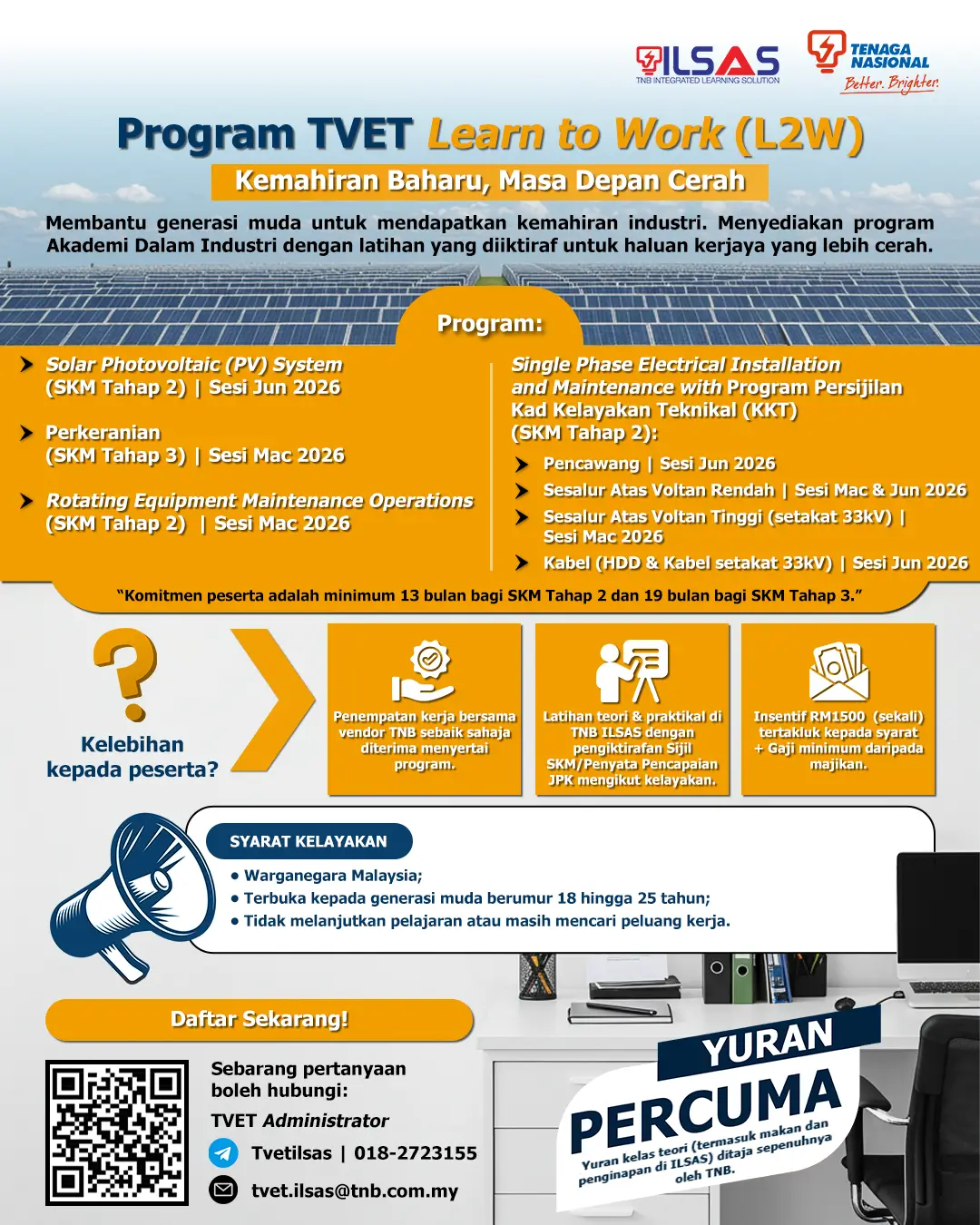 ILSAS
TNB INTEGRATED LEARNING SOLUTION

TENAGA NASIONAL
Better. Brighter.

Program TVET Learn to Work (L2W)

Kemahiran Baharu, Masa Depan Cerah

Membantu generasi muda untuk mendapatkan kemahiran industri. Menyediakan program Akademi Dalam Industri dengan latihan yang diiktiraf untuk haluan kerjaya yang lebih cerah.

Program:

Solar Photovoltaic (PV) System (SKM Tahap 2) | Sesi Jun 2026

Perkeranian (SKM Tahap 3) | Sesi Mac 2026

Rotating Equipment Maintenance Operations (SKM Tahap 2) | Sesi Mac 2026

Single Phase Electrical Installation and Maintenance with Program Persijilan Kad Kelayakan Teknikal (KKT) (SKM Tahap 2):

Pencawang | Sesi Jun 2026

Sesalur Atas Voltan Rendah | Sesi Mac & Jun 2026

Sesalur Atas Voltan Tinggi (setakat 33kV) | Sesi Mac 2026

Kabel (HDD & Kabel setakat 33kV) | Sesi Jun 2026

"Komitmen peserta adalah minimum 13 bulan bagi SKM Tahap 2 dan 19 bulan bagi SKM Tahap 3."

Kelebihan kepada peserta?

Penempatan kerja bersama vendor TNB sebaik sahaja diterima menyertai program.

Latihan teori & praktikal di TNB ILSAS dengan pengiktirafan Sijil SKM/Penyata Pencapaian JPK mengikut kelayakan.

Insentif RM1500 (sekali) tertakluk kepada syarat + Gaji minimum daripada majikan.

SYARAT KELAYAKAN

• Warganegara Malaysia;
• Terbuka kepada generasi muda berumur 18 hingga 25 tahun;
• Tidak melanjutkan pelajaran atau masih mencari peluang kerja.

Daftar Sekarang!

Sebarang pertanyaan boleh hubungi:

TVET Administrator

Tvetilsas | 018-2723155

tvet.ilsas@tnb.com.my

YURAN PERCUMA

Yuran kelas teori (termasuk makan dan penginapan di ILSAS) ditaja sepenuhnya oleh TNB.